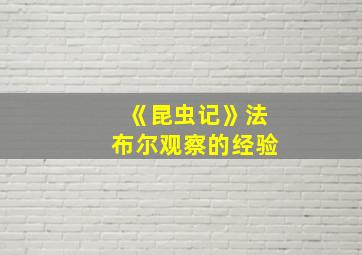 《昆虫记》法布尔观察的经验